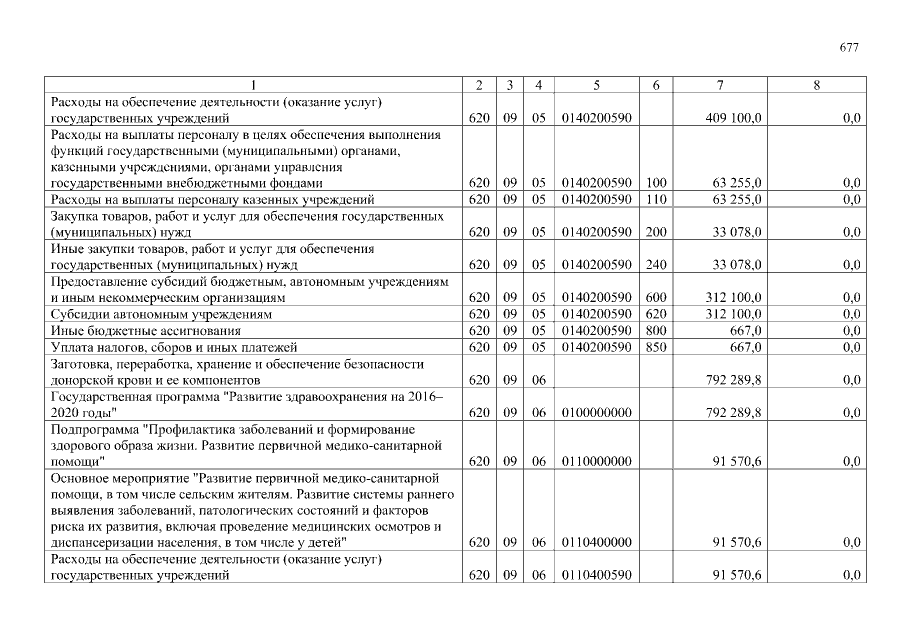 677

| 1 | 2 | 3 | 4 | 5 | 6 | 7 | 8 |
|---|---|---|---|---|---|---|---|
| Расходы на обеспечение деятельности (оказание услуг) государственных учреждений | 620 | 09 | 05 | 0140200590 | | 409 100,0 | 0,0 |
| Расходы на выплаты персоналу в целях обеспечения выполнения функций государственными (муниципальными) органами, казенными учреждениями, органами управления государственными внебюджетными фондами | 620 | 09 | 05 | 0140200590 | 100 | 63 255,0 | 0,0 |
| Расходы на выплаты персоналу казенных учреждений | 620 | 09 | 05 | 0140200590 | 110 | 63 255,0 | 0,0 |
| Закупка товаров, работ и услуг для обеспечения государственных (муниципальных) нужд | 620 | 09 | 05 | 0140200590 | 200 | 33 078,0 | 0,0 |
| Иные закупки товаров, работ и услуг для обеспечения государственных (муниципальных) нужд | 620 | 09 | 05 | 0140200590 | 240 | 33 078,0 | 0,0 |
| Предоставление субсидий бюджетным, автономным учреждениям и иным некоммерческим организациям | 620 | 09 | 05 | 0140200590 | 600 | 312 100,0 | 0,0 |
| Субсидии автономным учреждениям | 620 | 09 | 05 | 0140200590 | 620 | 312 100,0 | 0,0 |
| Иные бюджетные ассигнования | 620 | 09 | 05 | 0140200590 | 800 | 667,0 | 0,0 |
| Уплата налогов, сборов и иных платежей | 620 | 09 | 05 | 0140200590 | 850 | 667,0 | 0,0 |
| Заготовка, переработка, хранение и обеспечение безопасности донорской крови и ее компонентов | 620 | 09 | 06 | | | 792 289,8 | 0,0 |
| Государственная программа "Развитие здравоохранения на 2016–2020 годы" | 620 | 09 | 06 | 0100000000 | | 792 289,8 | 0,0 |
| Подпрограмма "Профилактика заболеваний и формирование здорового образа жизни. Развитие первичной медико-санитарной помощи" | 620 | 09 | 06 | 0110000000 | | 91 570,6 | 0,0 |
| Основное мероприятие "Развитие первичной медико-санитарной помощи, в том числе сельским жителям. Развитие системы раннего выявления заболеваний, патологических состояний и факторов риска их развития, включая проведение медицинских осмотров и диспансеризации населения, в том числе у детей" | 620 | 09 | 06 | 0110400000 | | 91 570,6 | 0,0 |
| Расходы на обеспечение деятельности (оказание услуг) государственных учреждений | 620 | 09 | 06 | 0110400590 | | 91 570,6 | 0,0 |